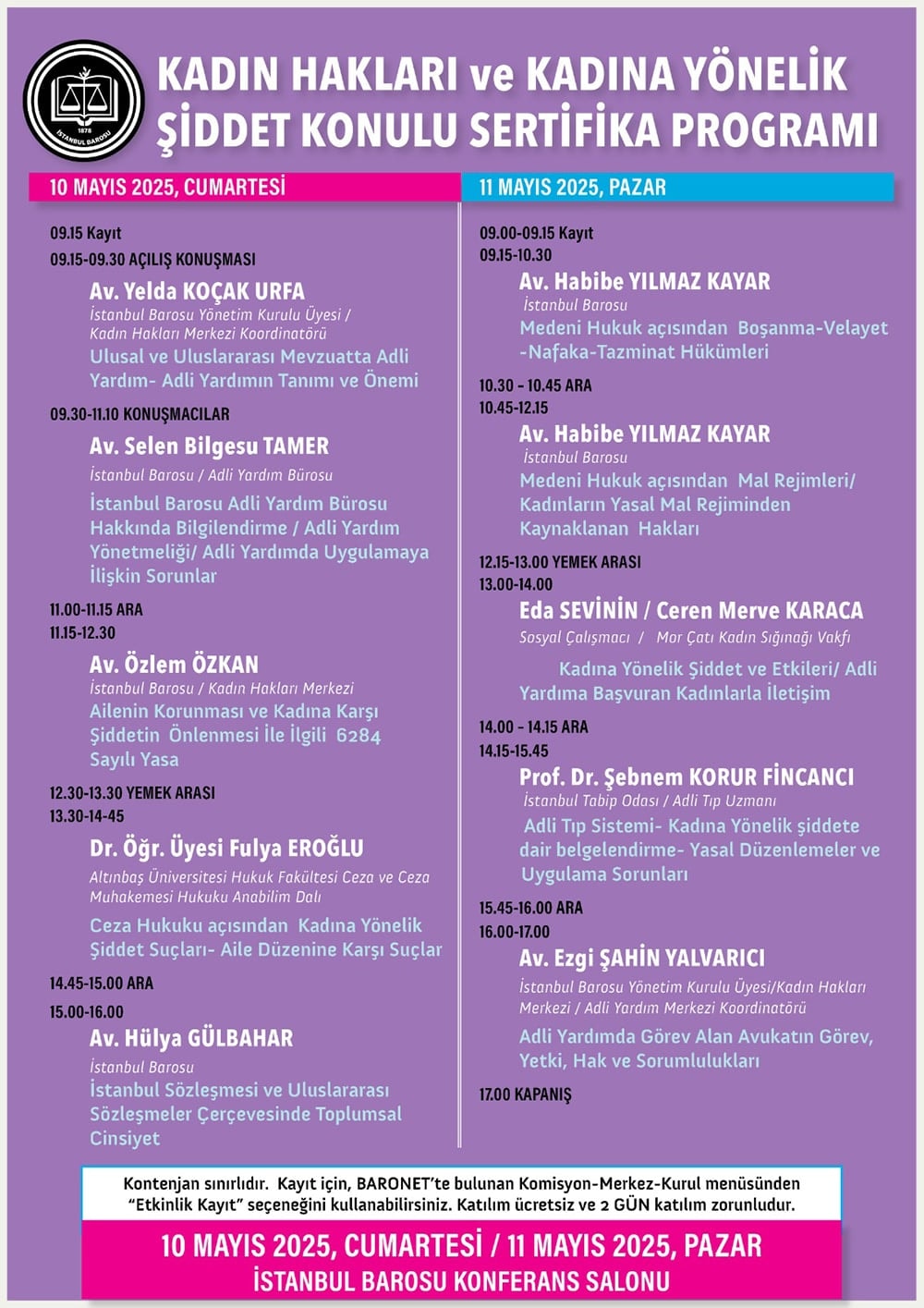 1878
İSTANBUL BAROSU

KADIN HAKLARI ve KADINA YÖNELİK ŞİDDET KONULU SERTİFİKA PROGRAMI

10 MAYIS 2025, CUMARTESİ

09.15 Kayıt
09.15-09.30 AÇILIŞ KONUŞMASI
Av. Yelda KOÇAK URFA
İstanbul Barosu Yönetim Kurulu Üyesi / Kadın Hakları Merkezi Koordinatörü
Ulusal ve Uluslararası Mevzuatta Adli Yardım- Adli Yardımın Tanımı ve Önemi

09.30-11.10 KONUŞMACILAR
Av. Selen Bilgesu TAMER
İstanbul Barosu / Adli Yardım Bürosu
İstanbul Barosu Adli Yardım Bürosu Hakkında Bilgilendirme / Adli Yardım Yönetmeliği/ Adli Yardımda Uygulamaya İlişkin Sorunlar

11.00-11.15 ARA
11.15-12.30
Av. Özlem ÖZKAN
İstanbul Barosu / Kadın Hakları Merkezi
Ailenin Korunması ve Kadına Karşı Şiddetin Önlenmesi İle İlgili 6284 Sayılı Yasa

12.30-13.30 YEMEK ARASI
13.30-14-45
Dr. Öğr. Üyesi Fulya EROĞLU
Altınbaş Üniversitesi Hukuk Fakültesi Ceza ve Ceza Muhakemesi Hukuku Anabilim Dalı
Ceza Hukuku açısından Kadına Yönelik Şiddet Suçları- Aile Düzenine Karşı Suçlar

14.45-15.00 ARA
15.00-16.00
Av. Hülya GÜLBAHAR
İstanbul Barosu
İstanbul Sözleşmesi ve Uluslararası Sözleşmeler Çerçevesinde Toplumsal Cinsiyet

11 MAYIS 2025, PAZAR

09.00-09.15 Kayıt
09.15-10.30
Av. Habibe YILMAZ KAYAR
İstanbul Barosu
Medeni Hukuk açısından Boşanma-Velayet -Nafaka-Tazminat Hükümleri

10.30 - 10.45 ARA
10.45-12.15
Av. Habibe YILMAZ KAYAR
İstanbul Barosu
Medeni Hukuk açısından Mal Rejimleri/ Kadınların Yasal Mal Rejiminden Kaynaklanan Hakları

12.15-13.00 YEMEK ARASI
13.00-14.00
Eda SEVİNİN / Ceren Merve KARACA
Sosyal Çalışmacı / Mor Çatı Kadın Sığınağı Vakfı
Kadına Yönelik Şiddet ve Etkileri/ Adli Yardıma Başvuran Kadınlarla İletişim

14.00 - 14.15 ARA
14.15-15.45
Prof. Dr. Şebnem KORUR FİNCANCI
İstanbul Tabip Odası / Adli Tıp Uzmanı
Adli Tıp Sistemi- Kadına Yönelik şiddete dair belgelendirme- Yasal Düzenlemeler ve Uygulama Sorunları

15.45-16.00 ARA
16.00-17.00
Av. Ezgi ŞAHİN YALVARICI
İstanbul Barosu Yönetim Kurulu Üyesi/Kadın Hakları Merkezi / Adli Yardım Merkezi Koordinatörü
Adli Yardımda Görev Alan Avukatın Görev, Yetki, Hak ve Sorumlulukları

17.00 KAPANIŞ

Kontenjan sınırlıdır. Kayıt için, BARONET'te bulunan Komisyon-Merkez-Kurul menüsünden "Etkinlik Kayıt" seçeneğini kullanabilirsiniz. Katılım ücretsiz ve 2 GÜN katılım zorunludur.

10 MAYIS 2025, CUMARTESİ / 11 MAYIS 2025, PAZAR
İSTANBUL BAROSU KONFERANS SALONU